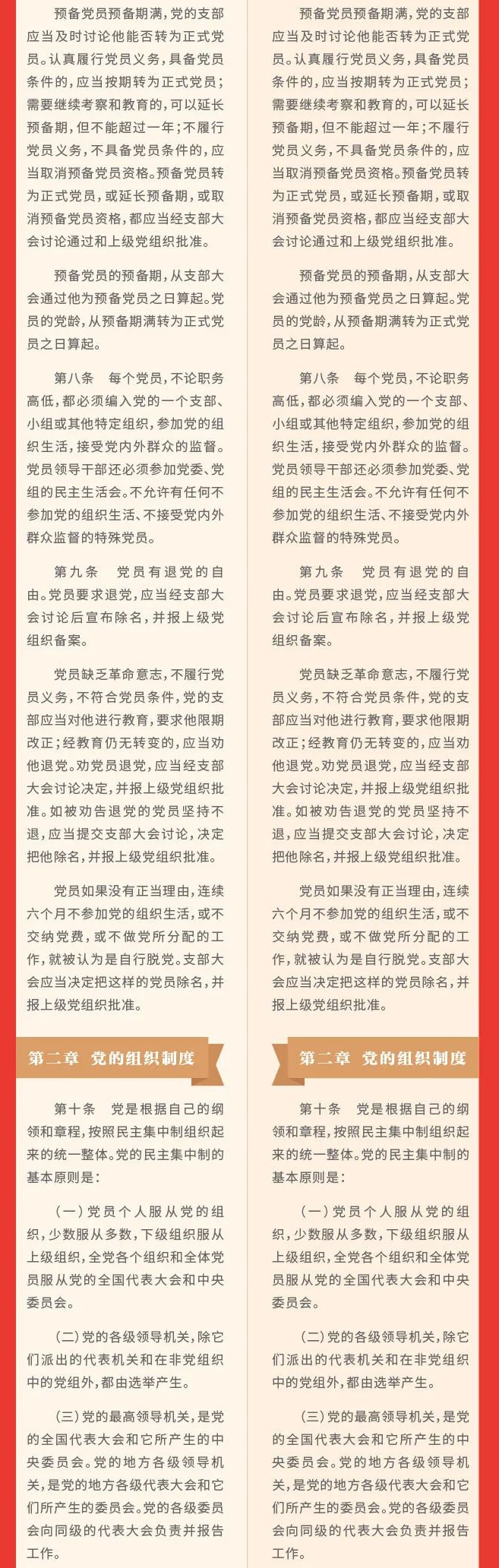 预备党员预备期满，党的支部应当及时讨论他能否转为正式党员。认真履行党员义务，具备党员条件的，应当按期转为正式党员；需要继续考察和教育的，可以延长预备期，但不能超过一年；不履行党员义务，不具备党员条件的，应当取消预备党员资格。预备党员转为正式党员，或延长预备期，或取消预备党员资格，都应当经支部大会讨论通过和上级党组织批准。

预备党员的预备期，从支部大会通过他为预备党员之日算起。党员的党龄，从预备期满转为正式党员之日算起。

第八条　每个党员，不论职务高低，都必须编入党的一个支部、小组或其他特定组织，参加党的组织生活，接受党内外群众的监督。党员领导干部还必须参加党委、党组的民主生活会。不允许有任何不参加党的组织生活、不接受党内外群众监督的特殊党员。

第九条　党员有退党的自由。党员要求退党，应当经支部大会讨论后宣布除名，并报上级党组织备案。

党员缺乏革命意志，不履行党员义务，不符合党员条件，党的支部应当对他进行教育，要求他限期改正；经教育仍无转变的，应当劝他退党。劝党员退党，应当经支部大会讨论决定，并报上级党组织批准。如被劝告退党的党员坚持不退，应当提交支部大会讨论，决定把他除名，并报上级党组织批准。

党员如果没有正当理由，连续六个月不参加党的组织生活，或不交纳党费，或不做党所分配的工作，就被认为是自行脱党。支部大会应当决定把这样的党员除名，并报上级党组织批准。

第二章　党的组织制度

第十条　党是根据自己的纲领和章程，按照民主集中制组织起来的统一整体。党的民主集中制的基本原则是：

（一）党员个人服从党的组织，少数服从多数，下级组织服从上级组织，全党各个组织和全体党员服从党的全国代表大会和中央委员会。

（二）党的各级领导机关，除它们派出的代表机关和在非党组织中的党组外，都由选举产生。

（三）党的最高领导机关，是党的全国代表大会和它所产生的中央委员会。党的地方各级领导机关，是党的地方各级代表大会和它们所产生的委员会。党的各级委员会向同级的代表大会负责并报告工作。

预备党员预备期满，党的支部应当及时讨论他能否转为正式党员。认真履行党员义务，具备党员条件的，应当按期转为正式党员；需要继续考察和教育的，可以延长预备期，但不能超过一年；不履行党员义务，不具备党员条件的，应当取消预备党员资格。预备党员转为正式党员，或延长预备期，或取消预备党员资格，都应当经支部大会讨论通过和上级党组织批准。

预备党员的预备期，从支部大会通过他为预备党员之日算起。党员的党龄，从预备期满转为正式党员之日算起。

第八条　每个党员，不论职务高低，都必须编入党的一个支部、小组或其他特定组织，参加党的组织生活，接受党内外群众的监督。党员领导干部还必须参加党委、党组的民主生活会。不允许有任何不参加党的组织生活、不接受党内外群众监督的特殊党员。

第九条　党员有退党的自由。党员要求退党，应当经支部大会讨论后宣布除名，并报上级党组织备案。

党员缺乏革命意志，不履行党员义务，不符合党员条件，党的支部应当对他进行教育，要求他限期改正；经教育仍无转变的，应当劝他退党。劝党员退党，应当经支部大会讨论决定，并报上级党组织批准。如被劝告退党的党员坚持不退，应当提交支部大会讨论，决定把他除名，并报上级党组织批准。

党员如果没有正当理由，连续六个月不参加党的组织生活，或不交纳党费，或不做党所分配的工作，就被认为是自行脱党。支部大会应当决定把这样的党员除名，并报上级党组织批准。

第二章　党的组织制度

第十条　党是根据自己的纲领和章程，按照民主集中制组织起来的统一整体。党的民主集中制的基本原则是：

（一）党员个人服从党的组织，少数服从多数，下级组织服从上级组织，全党各个组织和全体党员服从党的全国代表大会和中央委员会。

（二）党的各级领导机关，除它们派出的代表机关和在非党组织中的党组外，都由选举产生。

（三）党的最高领导机关，是党的全国代表大会和它所产生的中央委员会。党的地方各级领导机关，是党的地方各级代表大会和它们所产生的委员会。党的各级委员会向同级的代表大会负责并报告工作。